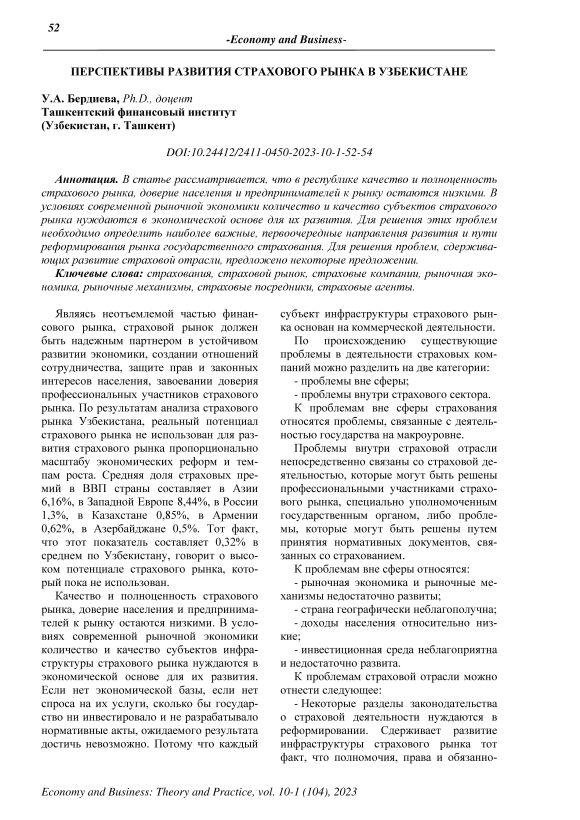 52

-Economy and Business-

ПЕРСПЕКТИВЫ РАЗВИТИЯ СТРАХОВОГО РЫНКА В УЗБЕКИСТАНЕ

У.А. Бердиева, Ph.D., доцент
Ташкентский финансовый институт
(Узбекистан, г. Ташкент)

DOI:10.24412/2411-0450-2023-10-1-52-54

Аннотация. В статье рассматривается, что в республике качество и полноценность страхового рынка, доверие населения и предпринимателей к рынку остаются низкими. В условиях современной рыночной экономики количество и качество субъектов страхового рынка нуждаются в экономической основе для их развития. Для решения этих проблем необходимо определить наиболее важные, первоочередные направления развития и пути реформирования рынка государственного страхования. Для решения проблем, сдерживающих развитие страховой отрасли, предложено некоторые предложении.

Ключевые слова: страхования, страховой рынок, страховые компании, рыночная экономика, рыночные механизмы, страховые посредники, страховые агенты.

Являясь неотъемлемой частью финансового рынка, страховой рынок должен быть надежным партнером в устойчивом развитии экономики, создании отношений сотрудничества, защите прав и законных интересов населения, завоевании доверия профессиональных участников страхового рынка. По результатам анализа страхового рынка Узбекистана, реальный потенциал страхового рынка не использован для развития страхового рынка пропорционально масштабу экономических реформ и темпам роста. Средняя доля страховых премий в ВВП страны составляет в Азии 6,16%, в Западной Европе 8,44%, в России 1,3%, в Казахстане 0,85%, в Армении 0,62%, в Азербайджане 0,5%. Тот факт, что этот показатель составляет 0,32% в среднем по Узбекистану, говорит о высоком потенциале страхового рынка, который пока не использован.

Качество и полноценность страхового рынка, доверие населения и предпринимателей к рынку остаются низкими. В условиях современной рыночной экономики количество и качество субъектов инфраструктуры страхового рынка нуждаются в экономической основе для их развития. Если нет экономической базы, если нет спроса на их услуги, сколько бы государство ни инвестировало и не разрабатывало нормативные акты, ожидаемого результата достичь невозможно. Потому что каждый субъект инфраструктуры страхового рынка основан на коммерческой деятельности.

По происхождению существующие проблемы в деятельности страховых компаний можно разделить на две категории:

- проблемы вне сферы;

- проблемы внутри страхового сектора.

К проблемам вне сферы страхования относятся проблемы, связанные с деятельностью государства на макроуровне.

Проблемы внутри страховой отрасли непосредственно связаны со страховой деятельностью, которые могут быть решены профессиональными участниками страхового рынка, специально уполномоченным государственным органом, либо проблемы, которые могут быть решены путем принятия нормативных документов, связанных со страхованием.

К проблемам вне сферы относятся:

- рыночная экономика и рыночные механизмы недостаточно развиты;

- страна географически неблагополучна;

- доходы населения относительно низкие;

- инвестиционная среда неблагоприятна и недостаточно развита.

К проблемам страховой отрасли можно отнести следующее:

- Некоторые разделы законодательства о страховой деятельности нуждаются в реформировании. Сдерживает развитие инфраструктуры страхового рынка тот факт, что полномочия, права и обязанно-

Economy and Business: Theory and Practice, vol. 10-1 (104), 2023